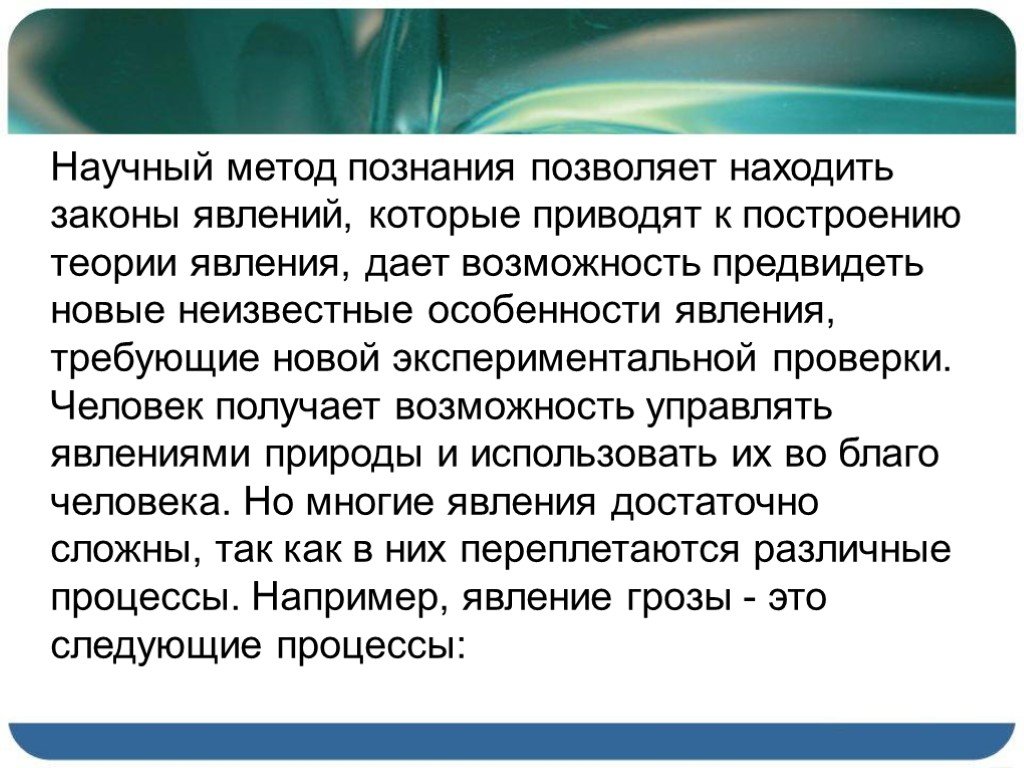 Научный метод познания позволяет находить законы явлений, которые приводят к построению теории явления, дает возможность предвидеть новые неизвестные особенности явления, требующие новой экспериментальной проверки. Человек получает возможность управлять явлениями природы и использовать их во благо человека. Но многие явления достаточно сложны, так как в них переплетаются различные процессы. Например, явление грозы - это следующие процессы: